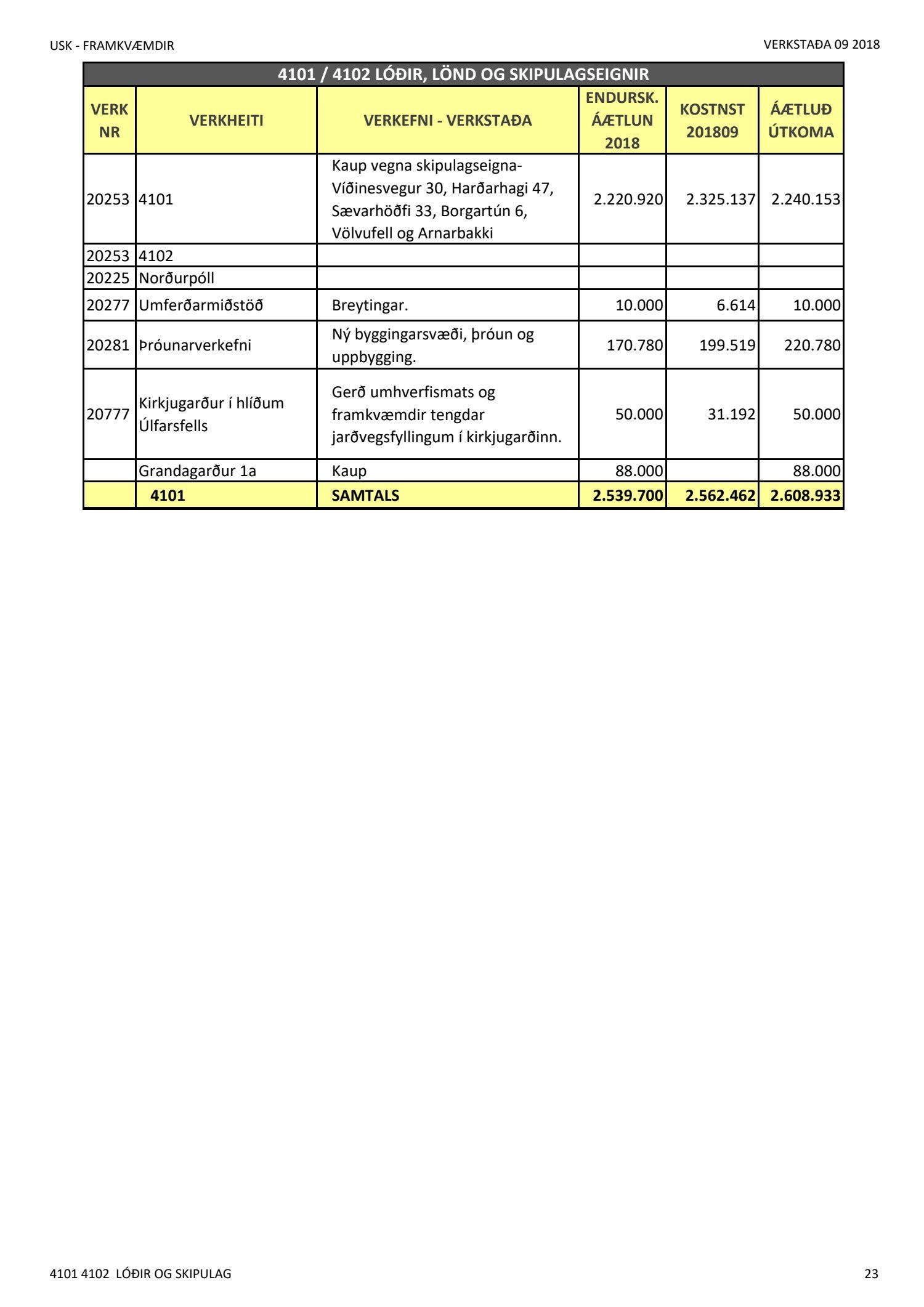 USK - FRAMKVÆMDIR

VERKSTAÐA 09 2018

4101 / 4102 LÓÐIR, LÖND OG SKIPULAGSEIGNIR

| VERK NR | VERKHEITI | VERKEFNI - VERKSTAÐA | ENDURSK. ÁÆTLUN 2018 | KOSTNST 201809 | ÁÆTLUÐ ÚTKOMA |
|---|---|---|---|---|---|
| 20253 | 4101 | Kaup vegna skipulagseigna- Víðinesvegur 30, Harðarhagi 47, Sævarhöðfi 33, Borgartún 6, Völvufell og Arnarbakki | 2.220.920 | 2.325.137 | 2.240.153 |
| 20253 | 4102 | | | | |
| 20225 | Norðurpóll | | | | |
| 20277 | Umferðarmiðstöð | Breytingar. | 10.000 | 6.614 | 10.000 |
| 20281 | Þróunarverkefni | Ný byggingarsvæði, þróun og uppbygging. | 170.780 | 199.519 | 220.780 |
| 20777 | Kirkjugarður í hlíðum Úlfarsfells | Gerð umhverfismats og framkvæmdir tengdar jarðvegsfyllingum í kirkjugarðinn. | 50.000 | 31.192 | 50.000 |
| | Grandagarður 1a | Kaup | 88.000 | | 88.000 |
| | 4101 | SAMTALS | 2.539.700 | 2.562.462 | 2.608.933 |

4101 4102 LÓÐIR OG SKIPULAG

23